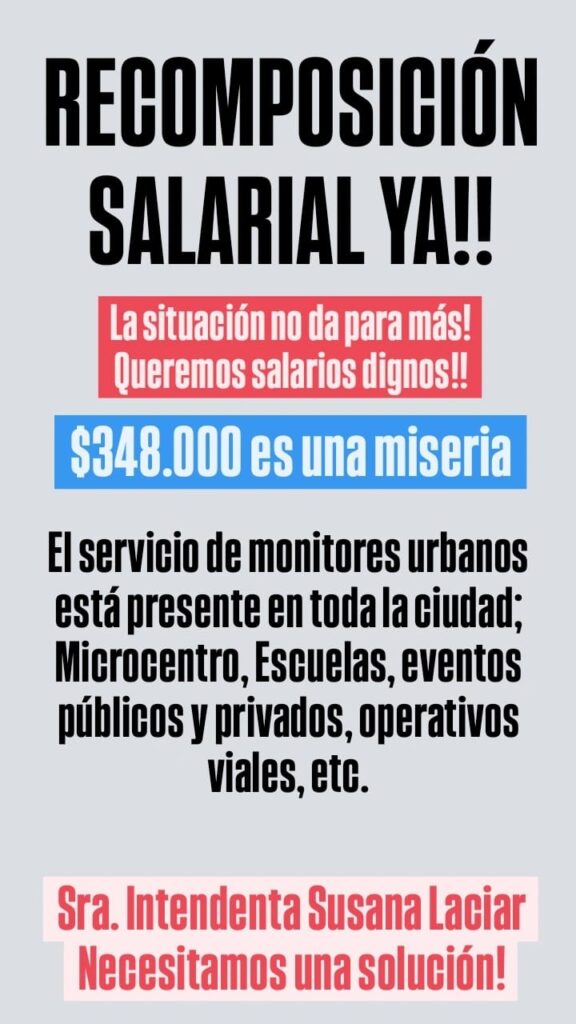 RECOMPOSICIÓN SALARIAL YA!!

La situación no da para más!
Queremos salarios dignos!!

$348.000 es una miseria

El servicio de monitores urbanos está presente en toda la ciudad; Microcentro, Escuelas, eventos públicos y privados, operativos viales, etc.

Sra. Intendenta Susana Laciar
Necesitamos una solución!